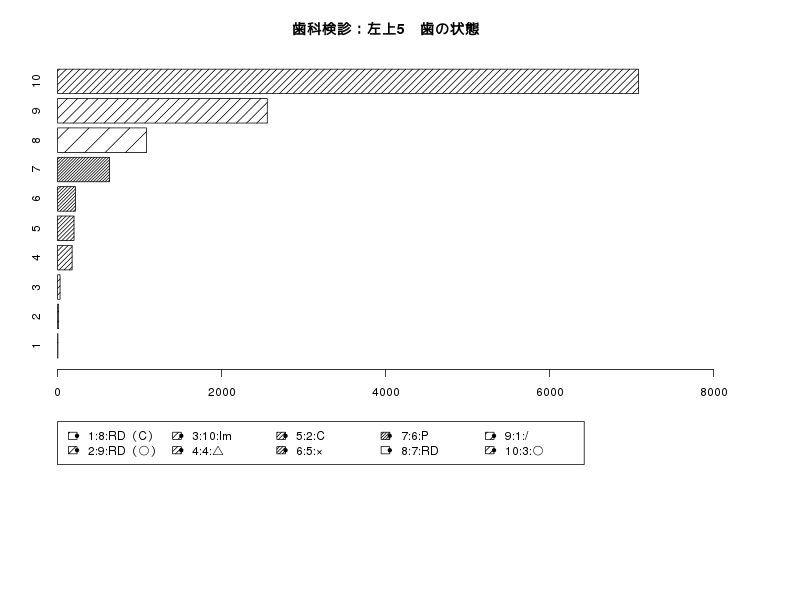 歯科検診：左上5　歯の状態

10
9
8
7
6
5
4
3
2
1

0
2000
4000
6000
8000

1:8:RD（C）
2:9:RD（○）
3:10:Im
4:4:△
5:2:C
6:5:×
7:6:P
8:7:RD
9:1:/
10:3:○